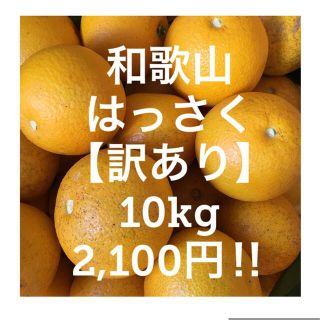 和歌山
はっさく
【訳あり】
10kg
2,100円!!